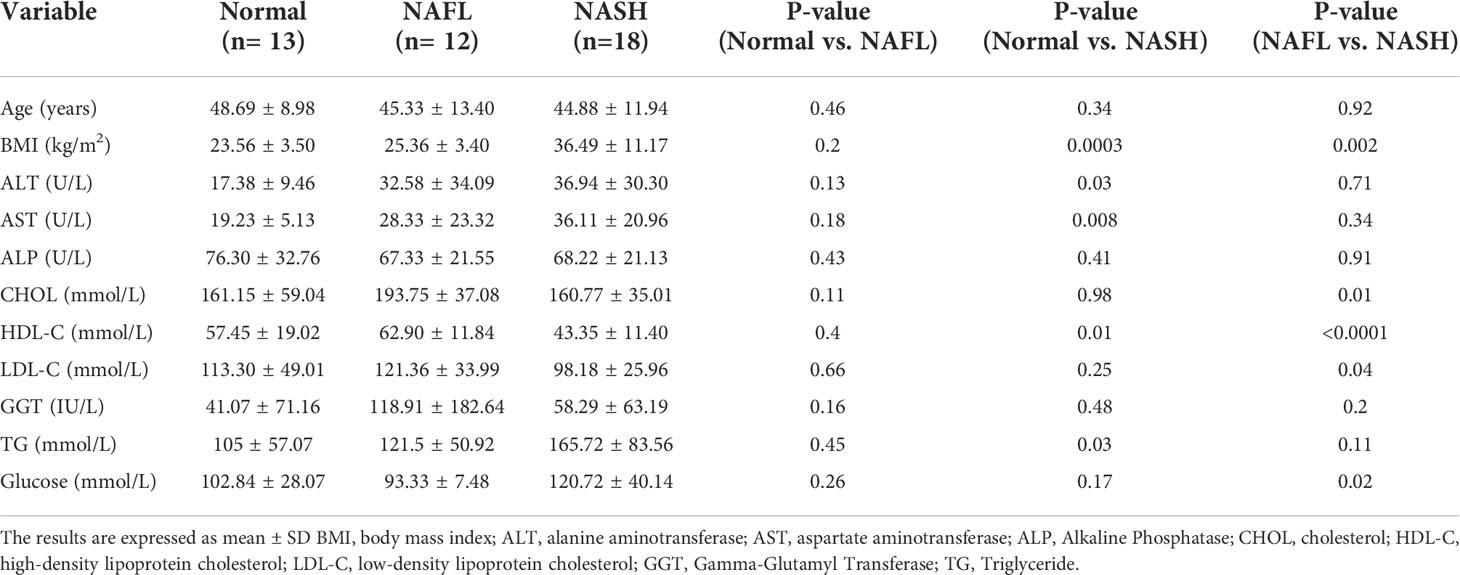 | Variable | Normal (n= 13) | NAFL (n= 12) | NASH (n=18) | P-value (Normal vs. NAFL) | P-value (Normal vs. NASH) | P-value (NAFL vs. NASH) |
|---|---|---|---|---|---|---|
| Age (years) | 48.69 ± 8.98 | 45.33 ± 13.40 | 44.88 ± 11.94 | 0.46 | 0.34 | 0.92 |
| BMI (kg/m$^2$) | 23.56 ± 3.50 | 25.36 ± 3.40 | 36.49 ± 11.17 | 0.2 | 0.0003 | 0.002 |
| ALT (U/L) | 17.38 ± 9.46 | 32.58 ± 34.09 | 36.94 ± 30.30 | 0.13 | 0.03 | 0.71 |
| AST (U/L) | 19.23 ± 5.13 | 28.33 ± 23.32 | 36.11 ± 20.96 | 0.18 | 0.008 | 0.34 |
| ALP (U/L) | 76.30 ± 32.76 | 67.33 ± 21.55 | 68.22 ± 21.13 | 0.43 | 0.41 | 0.91 |
| CHOL (mmol/L) | 161.15 ± 59.04 | 193.75 ± 37.08 | 160.77 ± 35.01 | 0.11 | 0.98 | 0.01 |
| HDL-C (mmol/L) | 57.45 ± 19.02 | 62.90 ± 11.84 | 43.35 ± 11.40 | 0.4 | 0.01 | <0.0001 |
| LDL-C (mmol/L) | 113.30 ± 49.01 | 121.36 ± 33.99 | 98.18 ± 25.96 | 0.66 | 0.25 | 0.04 |
| GGT (IU/L) | 41.07 ± 71.16 | 118.91 ± 182.64 | 58.29 ± 63.19 | 0.16 | 0.48 | 0.2 |
| TG (mmol/L) | 105 ± 57.07 | 121.5 ± 50.92 | 165.72 ± 83.56 | 0.45 | 0.03 | 0.11 |
| Glucose (mmol/L) | 102.84 ± 28.07 | 93.33 ± 7.48 | 120.72 ± 40.14 | 0.26 | 0.17 | 0.02 |

The results are expressed as mean ± SD BMI, body mass index; ALT, alanine aminotransferase; AST, aspartate aminotransferase; ALP, Alkaline Phosphatase; CHOL, cholesterol; HDL-C, high-density lipoprotein cholesterol; LDL-C, low-density lipoprotein cholesterol; GGT, Gamma-Glutamyl Transferase; TG, Triglyceride.